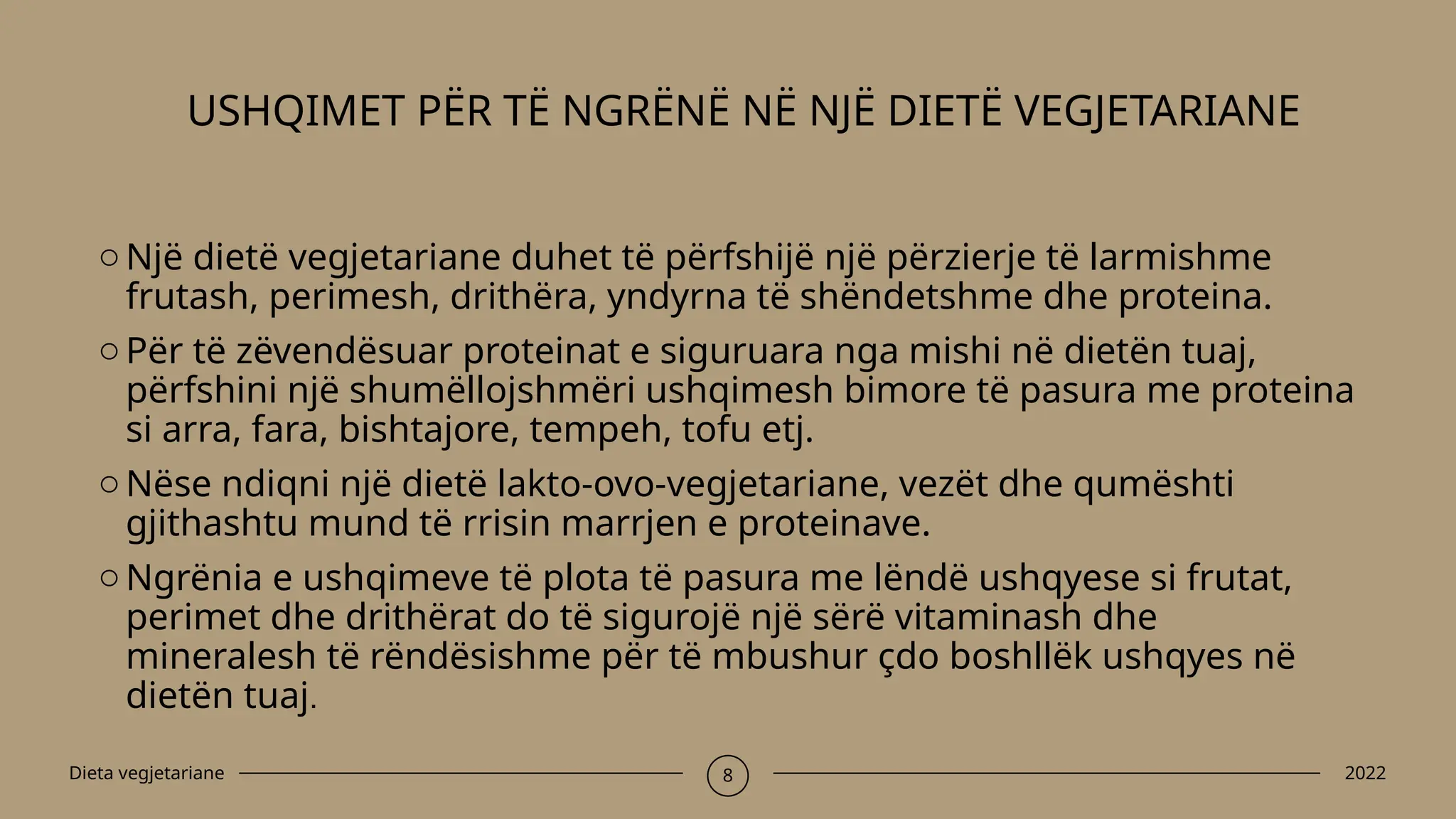 USHQIMET PËR TË NGRËNË NË NJË DIETË VEGJETARIANE

○ Një dietë vegjetariane duhet të përfshijë një përzierje të larmishme frutash, perimesh, drithëra, yndyrna të shëndetshme dhe proteina.

○ Për të zëvendësuar proteinat e siguruara nga mishi në dietën tuaj, përfshini një shumëllojshmëri ushqimesh bimore të pasura me proteina si arra, fara, bishtajore, tempeh, tofu etj.

○ Nëse ndiqni një dietë lakto-ovo-vegjetariane, vezët dhe qumështi gjithashtu mund të rrisin marrjen e proteinave.

○ Ngrënia e ushqimeve të plota të pasura me lëndë ushqyese si frutat, perimet dhe drithërat do të sigurojë një sërë vitaminash dhe mineralesh të rëndësishme për të mbushur çdo boshllëk ushqyes në dietën tuaj.

Dieta vegjetariane

8

2022